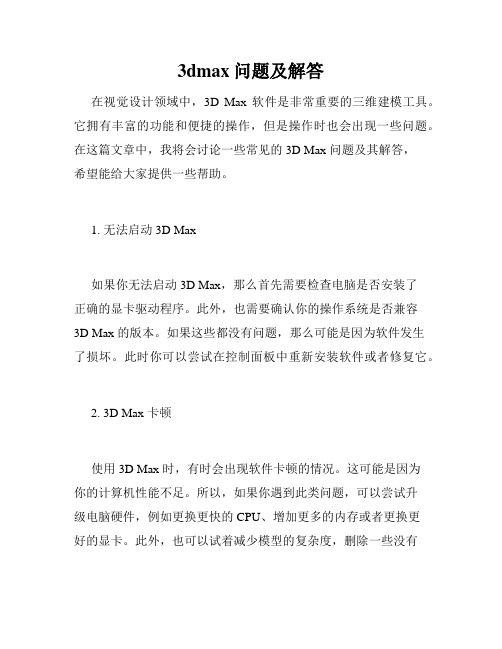 3dmax 问题及解答

在视觉设计领域中，3D Max 软件是非常重要的三维建模工具。它拥有丰富的功能和便捷的操作，但是操作时也会出现一些问题。在这篇文章中，我将会讨论一些常见的 3D Max 问题及其解答，希望能给大家提供一些帮助。

1. 无法启动 3D Max

如果你无法启动 3D Max，那么首先需要检查电脑是否安装了正确的显卡驱动程序。此外，也需要确认你的操作系统是否兼容 3D Max 的版本。如果这些都没有问题，那么可能是因为软件发生了损坏。此时你可以尝试在控制面板中重新安装软件或者修复它。

2. 3D Max 卡顿

使用 3D Max 时，有时会出现软件卡顿的情况。这可能是因为你的计算机性能不足。所以，如果你遇到此类问题，可以尝试升级电脑硬件，例如更换更快的 CPU、增加更多的内存或者更换更好的显卡。此外，也可以试着减少模型的复杂度，删除一些没有